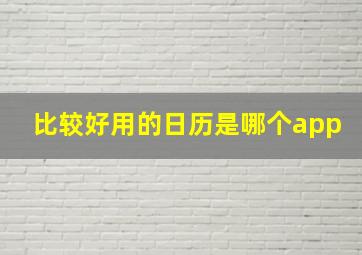 比较好用的日历是哪个app